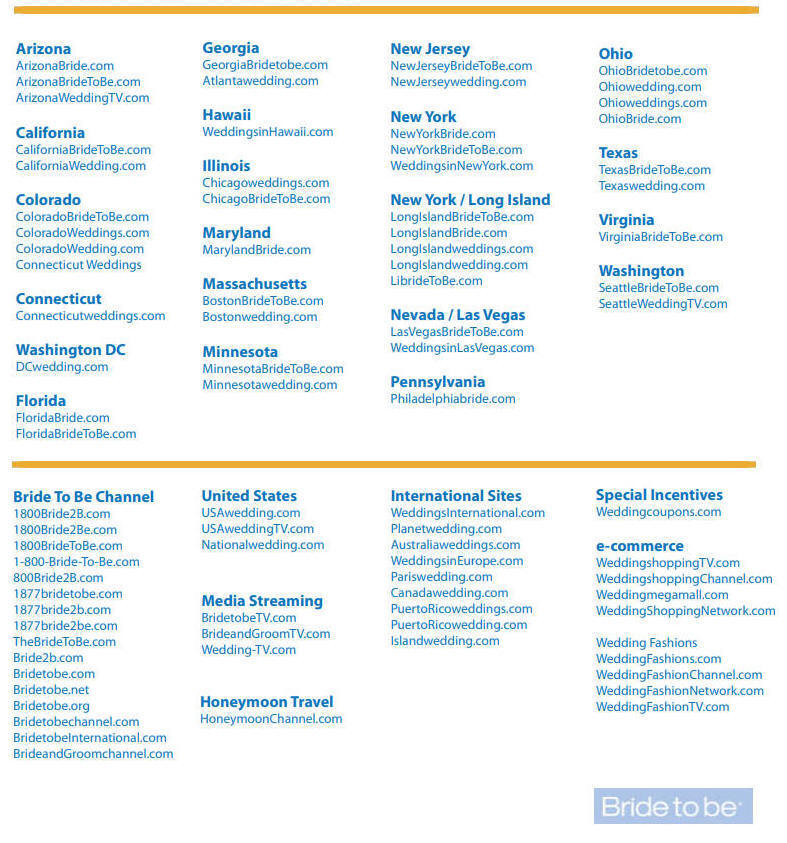 Arizona
ArizonaBride.com
ArizonaBrideToBe.com
ArizonaWeddingTV.com

California
CaliforniaBrideToBe.com
CaliforniaWedding.com

Colorado
ColoradoBrideToBe.com
ColoradoWeddings.com
ColoradoWedding.com
Connecticut Weddings

Connecticut
Connecticutweddings.com

Washington DC
DCwedding.com

Florida
FloridaBride.com
FloridaBrideToBe.com

Georgia
GeorgiaBridetobe.com
Atlantawedding.com

Hawaii
WeddingsinHawaii.com

Illinois
Chicagoweddings.com
ChicagoBrideToBe.com

Maryland
MarylandBride.com

Massachusetts
BostonBrideToBe.com
Bostonwedding.com

Minnesota
MinnesotaBrideToBe.com
Minnesotawedding.com

New Jersey
NewJerseyBrideToBe.com
NewJerseywedding.com

New York
NewYorkBride.com
NewYorkBrideToBe.com
WeddingsinNewYork.com

New York / Long Island
LongIslandBrideToBe.com
LongIslandBride.com
LongIslandweddings.com
LongIslandwedding.com
LibrideToBe.com

Nevada / Las Vegas
LasVegasBrideToBe.com
WeddingsinLasVegas.com

Pennsylvania
Philadelphiabride.com

Ohio
OhioBridetobe.com
Ohiowedding.com
Ohioweddings.com
OhioBride.com

Texas
TexasBrideToBe.com
Texaswedding.com

Virginia
VirginiaBrideToBe.com

Washington
SeattleBrideToBe.com
SeattleWeddingTV.com

Bride To Be Channel
1800Bride2B.com
1800Bride2Be.com
1800BrideToBe.com
1-800-Bride-To-Be.com
800Bride2B.com
1877bridetobe.com
1877bride2b.com
1877bride2be.com
TheBrideToBe.com
Bride2b.com
Bridetobe.com
Bridetobe.net
Bridetobe.org
Bridetobechannel.com
BridetobeInternational.com
BrideandGroomchannel.com

United States
USAwedding.com
USAweddingTV.com
Nationalwedding.com

Media Streaming
BridetobeTV.com
BrideandGroomTV.com
Wedding-TV.com

Honeymoon Travel
HoneymoonChannel.com

International Sites
WeddingsInternational.com
Planetwedding.com
Australiaweddings.com
WeddingsinEurope.com
Pariswedding.com
Canadawedding.com
PuertoRicoweddings.com
PuertoRicowedding.com
Islandwedding.com

Special Incentives
Weddingcoupons.com

e-commerce
WeddingshoppingTV.com
WeddingshoppingChannel.com
Weddingmegamall.com
WeddingShoppingNetwork.com

Wedding Fashions
WeddingFashions.com
WeddingFashionChannel.com
WeddingFashionNetwork.com
WeddingFashionTV.com

Bride to be